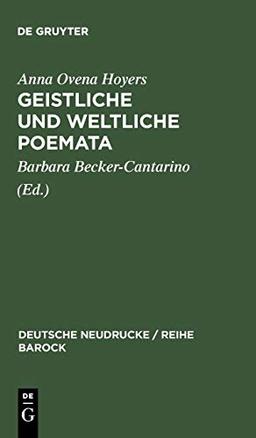 DE GRUYTER

Anna Ovena Hoyers
GEISTLICHE UND WELTLICHE POEMATA

Barbara Becker-Cantarino
(Ed.)

DEUTSCHE NEUDRUCKE / REIHE BAROCK

DE
G